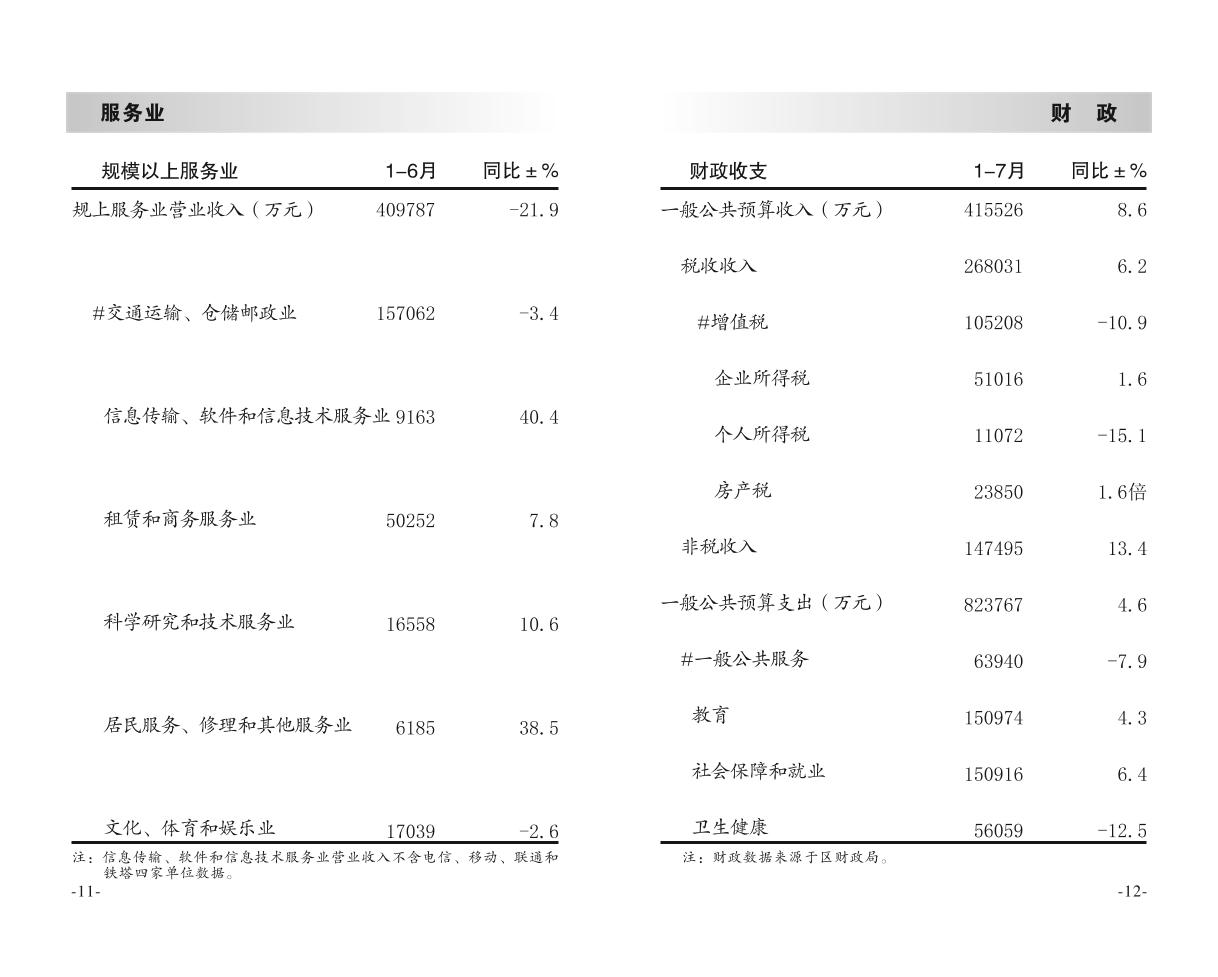 服务业

| 规模以上服务业 | 1–6月 | 同比 ± % |
|---|---|---|
| 规上服务业营业收入（万元） | 409787 | -21.9 |
| #交通运输、仓储邮政业 | 157062 | -3.4 |
| 信息传输、软件和信息技术服务业 | 9163 | 40.4 |
| 租赁和商务服务业 | 50252 | 7.8 |
| 科学研究和技术服务业 | 16558 | 10.6 |
| 居民服务、修理和其他服务业 | 6185 | 38.5 |
| 文化、体育和娱乐业 | 17039 | -2.6 |

注：信息传输、软件和信息技术服务业营业收入不含电信、移动、联通和铁塔四家单位数据。

-11-

财 政

| 财政收支 | 1–7月 | 同比 ± % |
|---|---|---|
| 一般公共预算收入（万元） | 415526 | 8.6 |
| 税收收入 | 268031 | 6.2 |
| #增值税 | 105208 | -10.9 |
| 企业所得税 | 51016 | 1.6 |
| 个人所得税 | 11072 | -15.1 |
| 房产税 | 23850 | 1.6倍 |
| 非税收入 | 147495 | 13.4 |
| 一般公共预算支出（万元） | 823767 | 4.6 |
| #一般公共服务 | 63940 | -7.9 |
| 教育 | 150974 | 4.3 |
| 社会保障和就业 | 150916 | 6.4 |
| 卫生健康 | 56059 | -12.5 |

注：财政数据来源于区财政局。

-12-